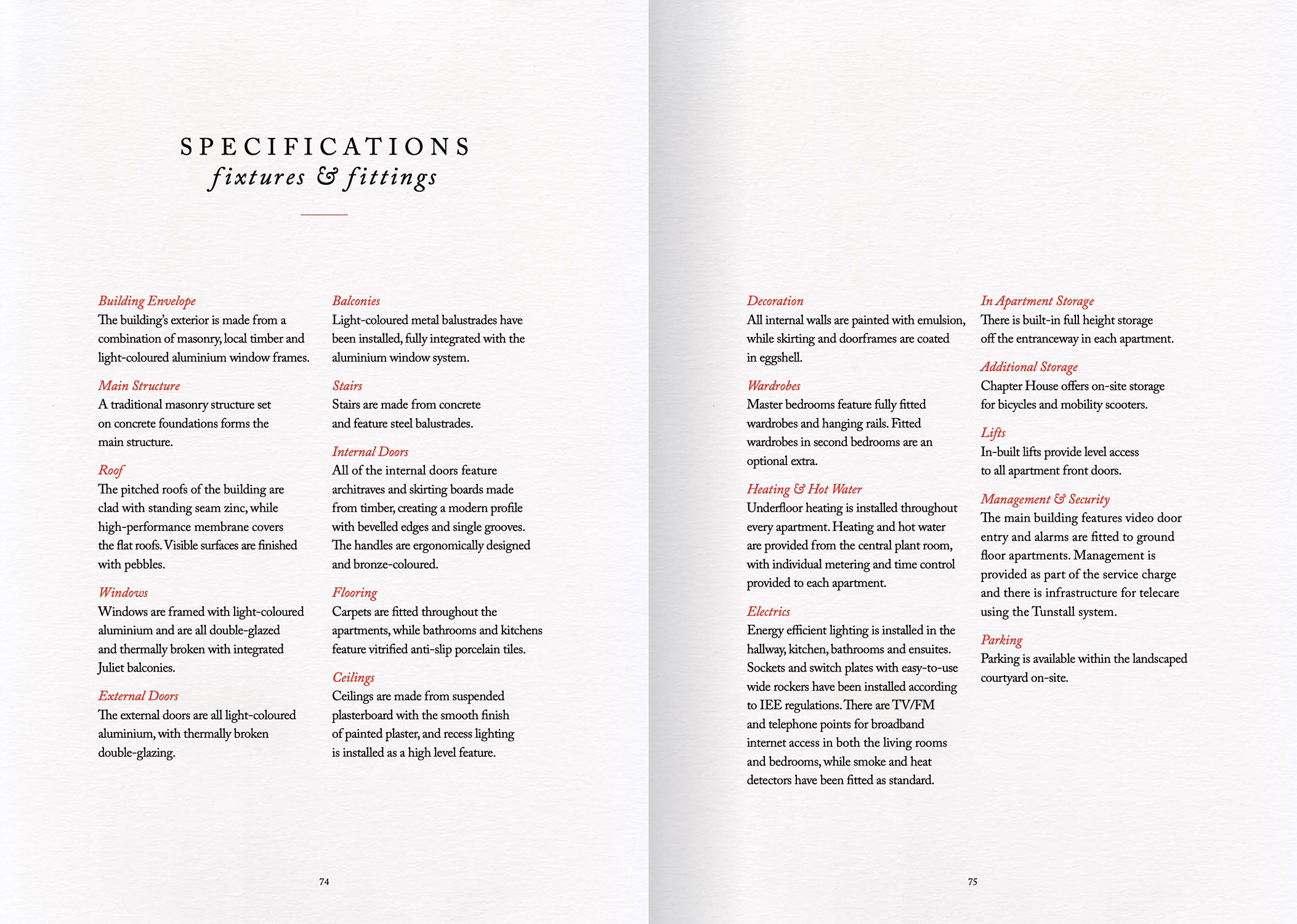 SPECIFICATIONS
fixtures & fittings

Building Envelope
The building's exterior is made from a combination of masonry, local timber and light-coloured aluminium window frames.

Main Structure
A traditional masonry structure set on concrete foundations forms the main structure.

Roof
The pitched roofs of the building are clad with standing seam zinc, while high-performance membrane covers the flat roofs. Visible surfaces are finished with pebbles.

Windows
Windows are framed with light-coloured aluminium and are all double-glazed and thermally broken with integrated Juliet balconies.

External Doors
The external doors are all light-coloured aluminium, with thermally broken double-glazing.

Balconies
Light-coloured metal balustrades have been installed, fully integrated with the aluminium window system.

Stairs
Stairs are made from concrete and feature steel balustrades.

Internal Doors
All of the internal doors feature architraves and skirting boards made from timber, creating a modern profile with bevelled edges and single grooves. The handles are ergonomically designed and bronze-coloured.

Flooring
Carpets are fitted throughout the apartments, while bathrooms and kitchens feature vitrified anti-slip porcelain tiles.

Ceilings
Ceilings are made from suspended plasterboard with the smooth finish of painted plaster, and recess lighting is installed as a high level feature.

74

Decoration
All internal walls are painted with emulsion, while skirting and doorframes are coated in eggshell.

Wardrobes
Master bedrooms feature fully fitted wardrobes and hanging rails. Fitted wardrobes in second bedrooms are an optional extra.

Heating & Hot Water
Underfloor heating is installed throughout every apartment. Heating and hot water are provided from the central plant room, with individual metering and time control provided to each apartment.

Electrics
Energy efficient lighting is installed in the hallway, kitchen, bathrooms and ensuites. Sockets and switch plates with easy-to-use wide rockers have been installed according to IEE regulations. There are TV/FM and telephone points for broadband internet access in both the living rooms and bedrooms, while smoke and heat detectors have been fitted as standard.

In Apartment Storage
There is built-in full height storage off the entranceway in each apartment.

Additional Storage
Chapter House offers on-site storage for bicycles and mobility scooters.

Lifts
In-built lifts provide level access to all apartment front doors.

Management & Security
The main building features video door entry and alarms are fitted to ground floor apartments. Management is provided as part of the service charge and there is infrastructure for telecare using the Tunstall system.

Parking
Parking is available within the landscaped courtyard on-site.

75